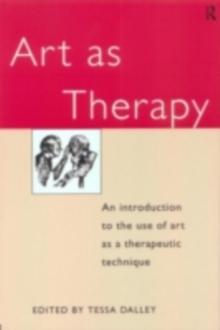 R

Art as Therapy

An introduction to the use of art as a therapeutic technique

EDITED BY TESSA DALLEY